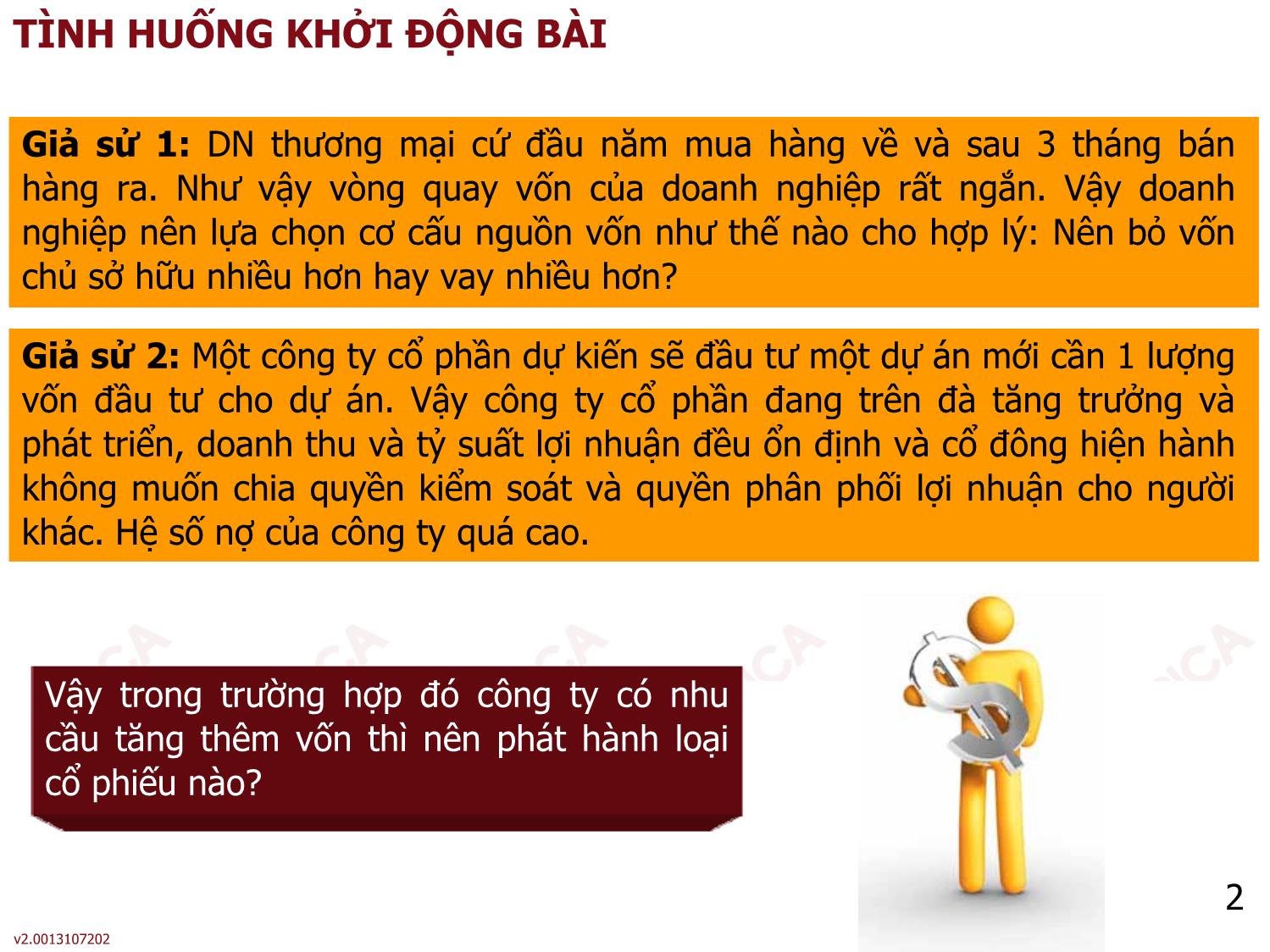 TÌNH HUỐNG KHỞI ĐỘNG BÀI

**Giả sử 1:** DN thương mại cứ đầu năm mua hàng về và sau 3 tháng bán hàng ra. Như vậy vòng quay vốn của doanh nghiệp rất ngắn. Vậy doanh nghiệp nên lựa chọn cơ cấu nguồn vốn như thế nào cho hợp lý: Nên bỏ vốn chủ sở hữu nhiều hơn hay vay nhiều hơn?

**Giả sử 2:** Một công ty cổ phần dự kiến sẽ đầu tư một dự án mới cần 1 lượng vốn đầu tư cho dự án. Vậy công ty cổ phần đang trên đà tăng trưởng và phát triển, doanh thu và tỷ suất lợi nhuận đều ổn định và cổ đông hiện hành không muốn chia quyền kiểm soát và quyền phân phối lợi nhuận cho người khác. Hệ số nợ của công ty quá cao.

Vậy trong trường hợp đó công ty có nhu cầu tăng thêm vốn thì nên phát hành loại cổ phiếu nào?

2

v2.0013107202